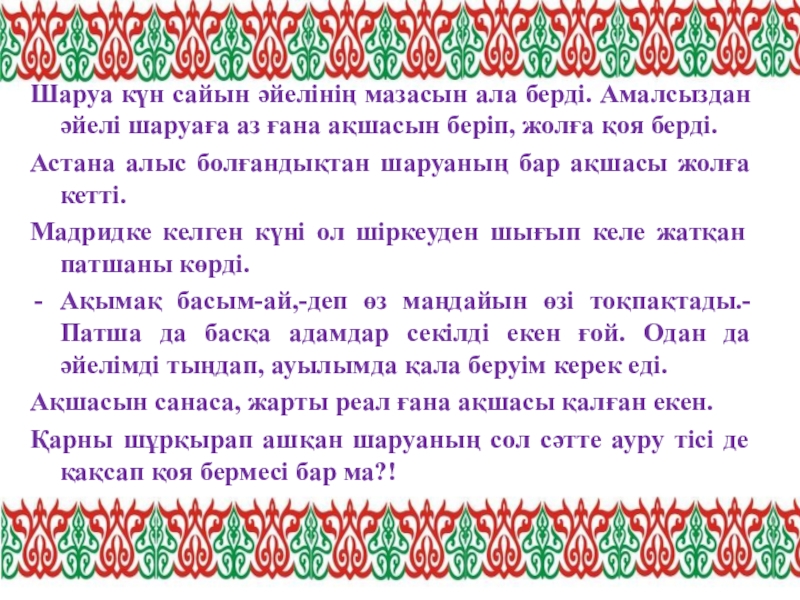 Шаруа күн сайын әйелінің мазасын ала берді. Амалсыздан әйелі шаруаға аз ғана ақшасын беріп, жолға қоя берді.

Астана алыс болғандықтан шаруаның бар ақшасы жолға кетті.

Мадридке келген күні ол шіркеуден шығып келе жатқан патшаны көрді.

- Ақымақ басым-ай,-деп өз маңдайын өзі тоқпақтады.- Патша да басқа адамдар секілді екен ғой. Одан да әйелімді тыңдап, ауылымда қала беруім керек еді.

Ақшасын санаса, жарты реал ғана ақшасы қалған екен.

Қарны шұрқырап ашқан шаруаның сол сәтте ауру тісі де қақсап қоя бермесі бар ма?!